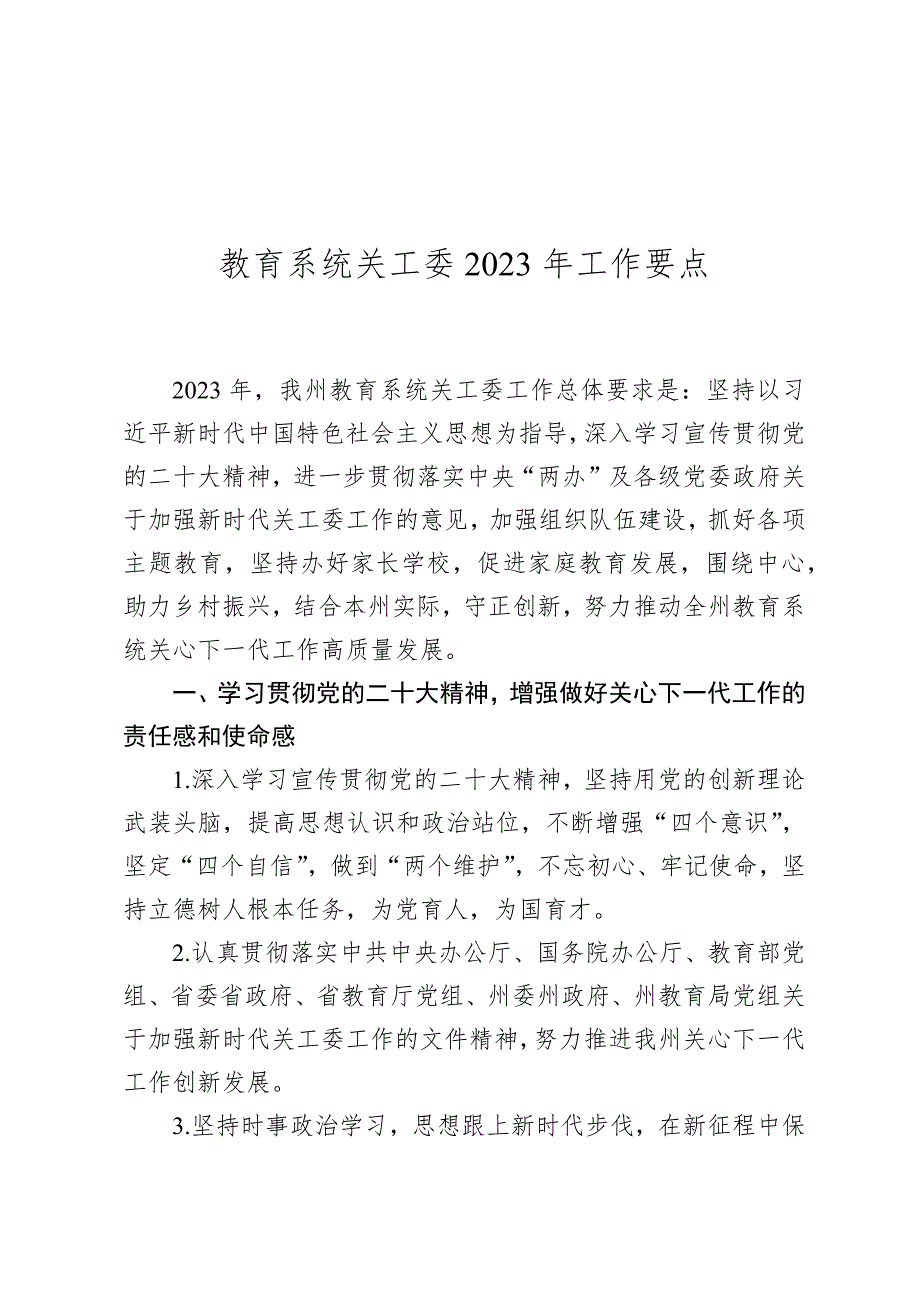 教育系统关工委2023年工作要点

2023年，我州教育系统关工委工作总体要求是：坚持以习近平新时代中国特色社会主义思想为指导，深入学习宣传贯彻党的二十大精神，进一步贯彻落实中央“两办”及各级党委政府关于加强新时代关工委工作的意见，加强组织队伍建设，抓好各项主题教育，坚持办好家长学校，促进家庭教育发展，围绕中心，助力乡村振兴，结合本州实际，守正创新，努力推动全州教育系统关心下一代工作高质量发展。

一、学习贯彻党的二十大精神，增强做好关心下一代工作的责任感和使命感

1.深入学习宣传贯彻党的二十大精神，坚持用党的创新理论武装头脑，提高思想认识和政治站位，不断增强“四个意识”，坚定“四个自信”，做到“两个维护”，不忘初心、牢记使命，坚持立德树人根本任务，为党育人，为国育才。

2.认真贯彻落实中共中央办公厅、国务院办公厅、教育部党组、省委省政府、省教育厅党组、州委州政府、州教育局党组关于加强新时代关工委工作的文件精神，努力推进我州关心下一代工作创新发展。

3.坚持时事政治学习，思想跟上新时代步伐，在新征程中保